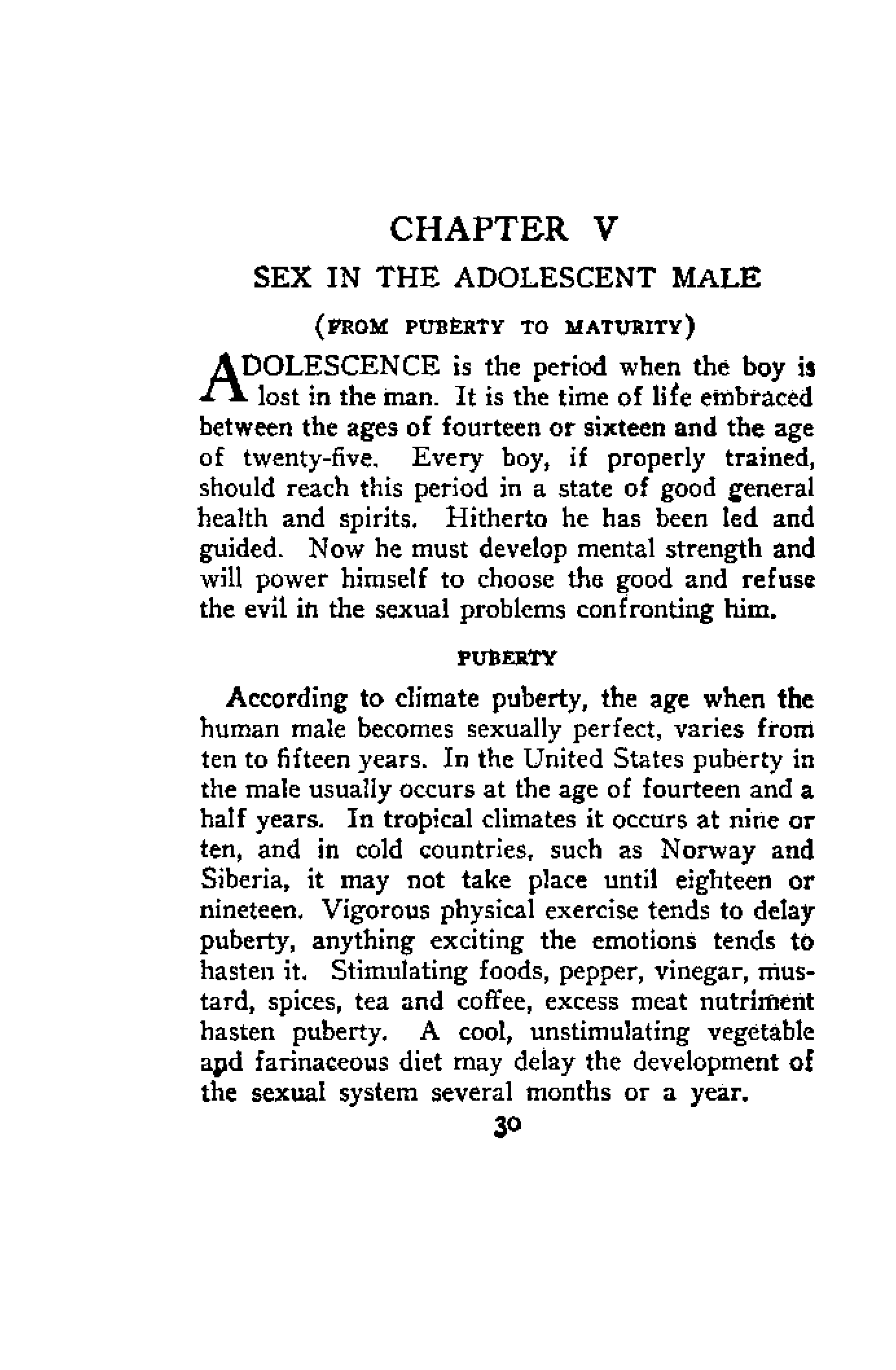 CHAPTER V

SEX IN THE ADOLESCENT MALE

(FROM PUBERTY TO MATURITY)

ADOLESCENCE is the period when the boy is lost in the man. It is the time of life embraced between the ages of fourteen or sixteen and the age of twenty-five. Every boy, if properly trained, should reach this period in a state of good general health and spirits. Hitherto he has been led and guided. Now he must develop mental strength and will power himself to choose the good and refuse the evil in the sexual problems confronting him.

PUBERTY

According to climate puberty, the age when the human male becomes sexually perfect, varies from ten to fifteen years. In the United States puberty in the male usually occurs at the age of fourteen and a half years. In tropical climates it occurs at nine or ten, and in cold countries, such as Norway and Siberia, it may not take place until eighteen or nineteen. Vigorous physical exercise tends to delay puberty, anything exciting the emotions tends to hasten it. Stimulating foods, pepper, vinegar, mustard, spices, tea and coffee, excess meat nutriment hasten puberty. A cool, unstimulating vegetable and farinaceous diet may delay the development of the sexual system several months or a year.

30